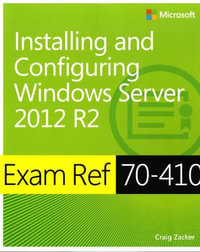 Microsoft

Installing and Configuring Windows Server 2012 R2

Exam Ref 70-410

Craig Zacker